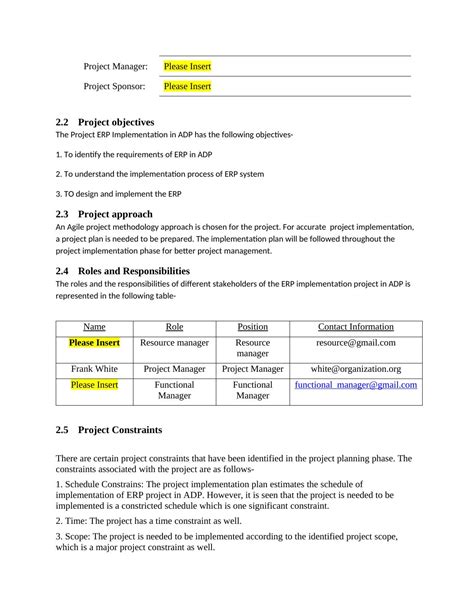 Project Manager: Please Insert

Project Sponsor: Please Insert

2.2 Project objectives

The Project ERP Implementation in ADP has the following objectives-

1. To identify the requirements of ERP in ADP

2. To understand the implementation process of ERP system

3. TO design and implement the ERP

2.3 Project approach

An Agile project methodology approach is chosen for the project. For accurate project implementation, a project plan is needed to be prepared. The implementation plan will be followed throughout the project implementation phase for better project management.

2.4 Roles and Responsibilities

The roles and the responsibilities of different stakeholders of the ERP implementation project in ADP is represented in the following table-

| Name | Role | Position | Contact Information |
|---|---|---|---|
| Please Insert | Resource manager | Resource manager | resource@gmail.com |
| Frank White | Project Manager | Project Manager | white@organization.org |
| Please Insert | Functional Manager | Functional Manager | functional_manager@gmail.com |

2.5 Project Constraints

There are certain project constraints that have been identified in the project planning phase. The constraints associated with the project are as follows-

1. Schedule Constrains: The project implementation plan estimates the schedule of implementation of ERP project in ADP. However, it is seen that the project is needed to be implemented is a constricted schedule which is one significant constraint.

2. Time: The project has a time constraint as well.

3. Scope: The project is needed to be implemented according to the identified project scope, which is a major project constraint as well.